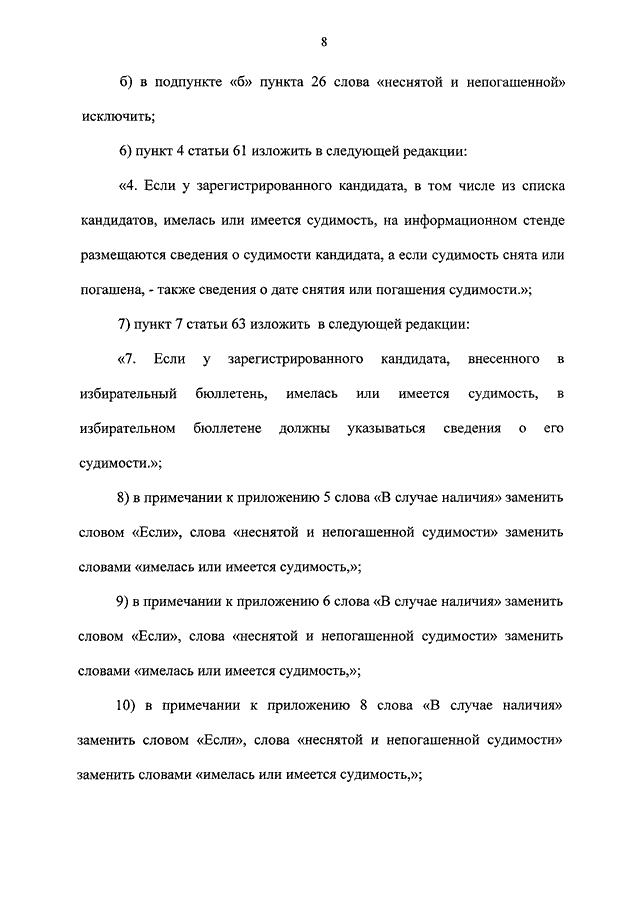 8

б) в подпункте «б» пункта 26 слова «неснятой и непогашенной» исключить;

6) пункт 4 статьи 61 изложить в следующей редакции:

«4. Если у зарегистрированного кандидата, в том числе из списка кандидатов, имелась или имеется судимость, на информационном стенде размещаются сведения о судимости кандидата, а если судимость снята или погашена, - также сведения о дате снятия или погашения судимости.»;

7) пункт 7 статьи 63 изложить в следующей редакции:

«7. Если у зарегистрированного кандидата, внесенного в избирательный бюллетень, имелась или имеется судимость, в избирательном бюллетене должны указываться сведения о его судимости.»;

8) в примечании к приложению 5 слова «В случае наличия» заменить словом «Если», слова «неснятой и непогашенной судимости» заменить словами «имелась или имеется судимость,»;

9) в примечании к приложению 6 слова «В случае наличия» заменить словом «Если», слова «неснятой и непогашенной судимости» заменить словами «имелась или имеется судимость,»;

10) в примечании к приложению 8 слова «В случае наличия» заменить словом «Если», слова «неснятой и непогашенной судимости» заменить словами «имелась или имеется судимость,»;